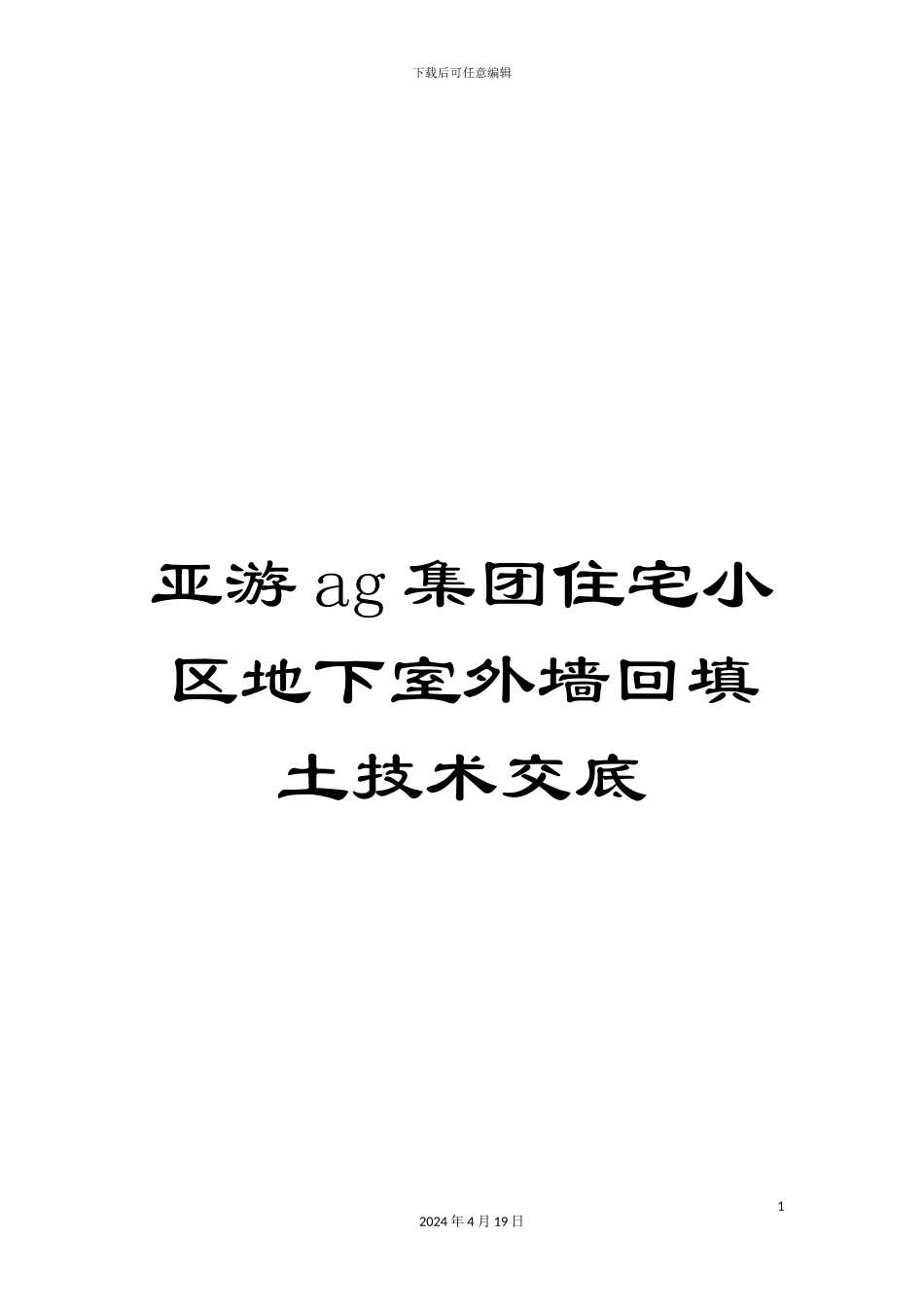 下载后可任意编辑

亚游ag集团住宅小区地下室外墙回填土技术交底

1

2024年4月19日